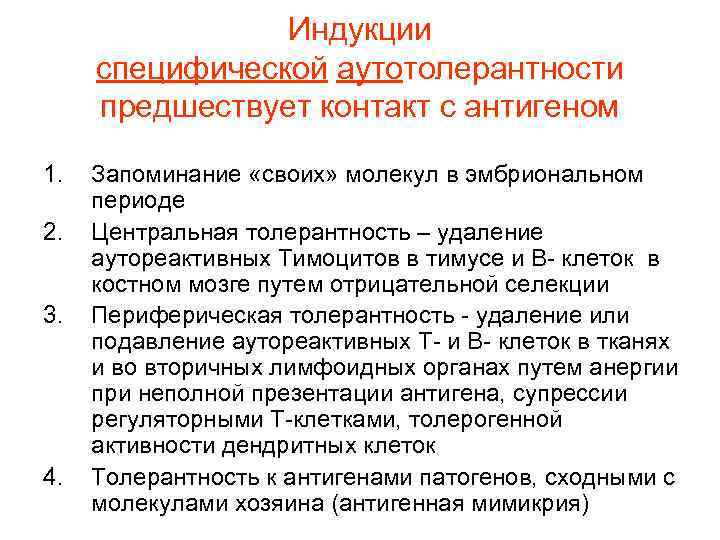 Индукции специфической аутотолерантности предшествует контакт с антигеном

1. Запоминание «своих» молекул в эмбриональном периоде
2. Центральная толерантность – удаление аутореактивных Тимоцитов в тимусе и В- клеток в костном мозге путем отрицательной селекции
3. Периферическая толерантность - удаление или подавление аутореактивных Т- и В- клеток в тканях и во вторичных лимфоидных органах путем анергии при неполной презентации антигена, супрессии регуляторными Т-клетками, толерогенной активности дендритных клеток
4. Толерантность к антигенами патогенов, сходными с молекулами хозяина (антигенная мимикрия)